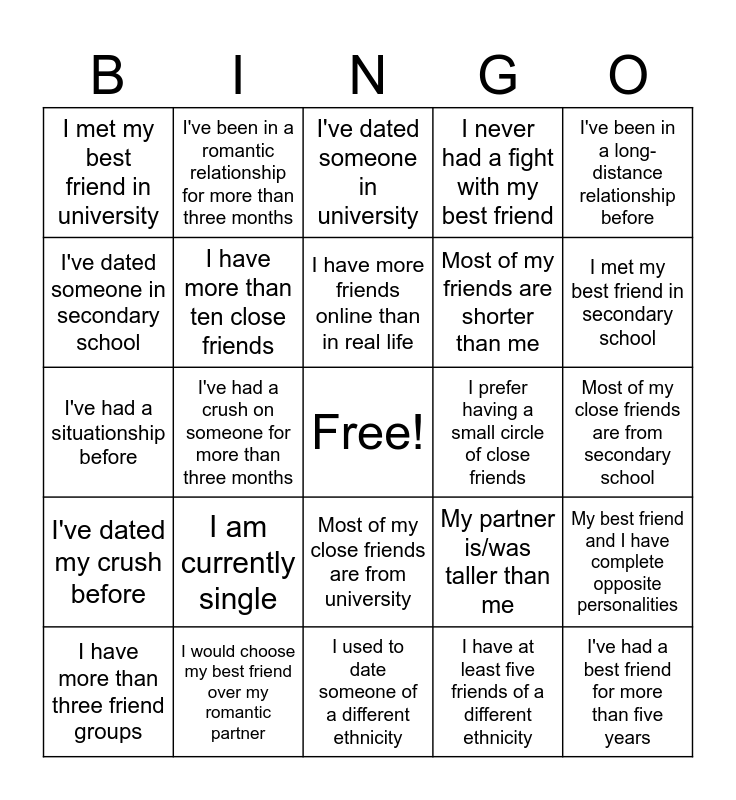 | B | I | N | G | O |
|---|---|---|---|---|
| I met my best friend in university | I've been in a romantic relationship for more than three months | I've dated someone in university | I never had a fight with my best friend | I've been in a long-distance relationship before |
| I've dated someone in secondary school | I have more than ten close friends | I have more friends online than in real life | Most of my friends are shorter than me | I met my best friend in secondary school |
| I've had a situationship before | I've had a crush on someone for more than three months | Free! | I prefer having a small circle of close friends | Most of my close friends are from secondary school |
| I've dated my crush before | I am currently single | Most of my close friends are from university | My partner is/was taller than me | My best friend and I have complete opposite personalities |
| I have more than three friend groups | I would choose my best friend over my romantic partner | I used to date someone of a different ethnicity | I have at least five friends of a different ethnicity | I've had a best friend for more than five years |